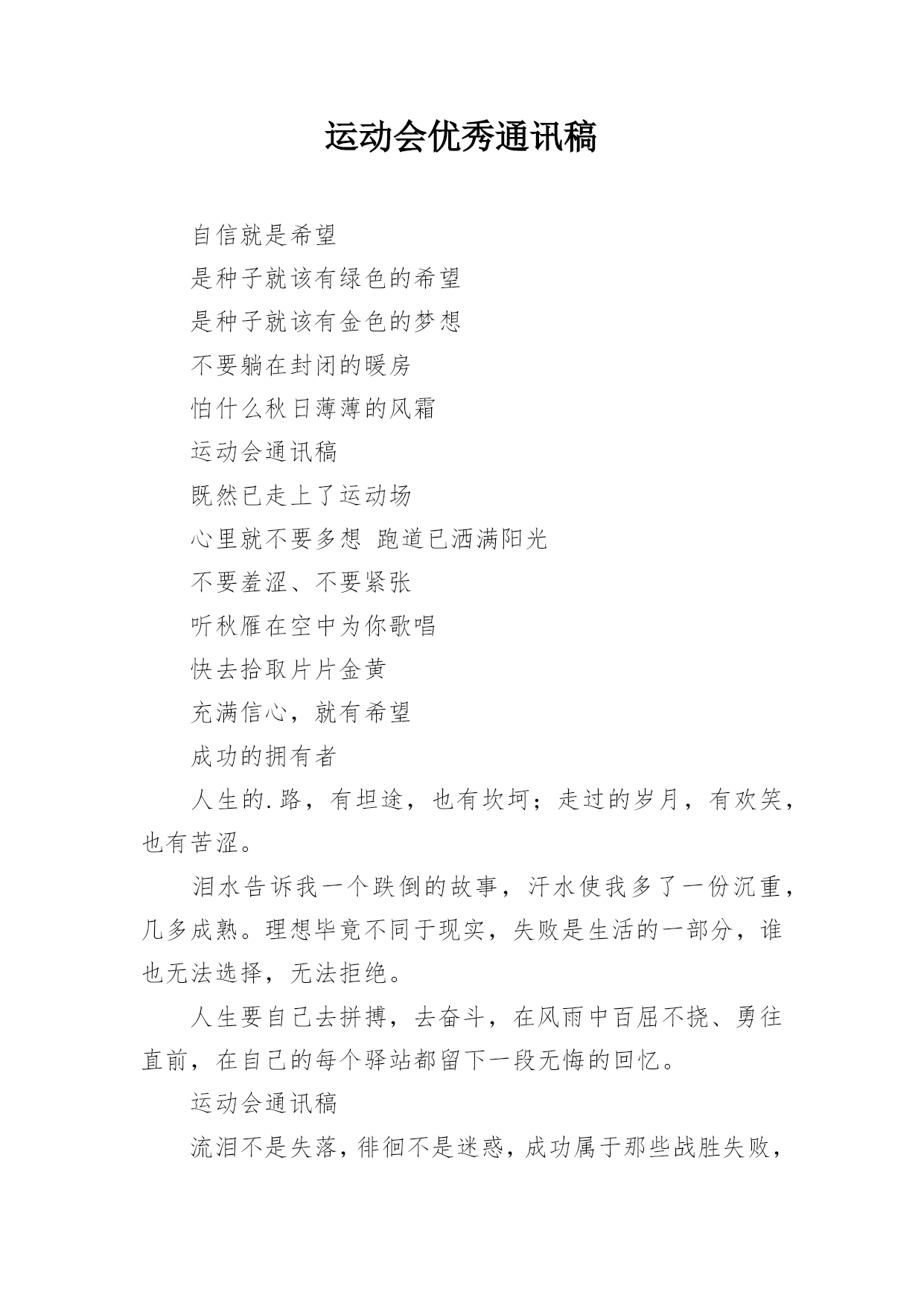 运动会优秀通讯稿

自信就是希望

是种子就该有绿色的希望

是种子就该有金色的梦想

不要躺在封闭的暖房

怕什么秋日薄薄的风霜

运动会通讯稿

既然已走上了运动场

心里就不要多想 跑道已洒满阳光

不要羞涩、不要紧张

听秋雁在空中为你歌唱

快去拾取片片金黄

充满信心，就有希望

成功的拥有者

人生的.路，有坦途，也有坎坷；走过的岁月，有欢笑，也有苦涩。

泪水告诉我一个跌倒的故事，汗水使我多了一份沉重，几多成熟。理想毕竟不同于现实，失败是生活的一部分，谁也无法选择，无法拒绝。

人生要自己去拼搏，去奋斗，在风雨中百屈不挠、勇往直前，在自己的每个驿站都留下一段无悔的回忆。

运动会通讯稿

流泪不是失落，徘徊不是迷惑，成功属于那些战胜失败，